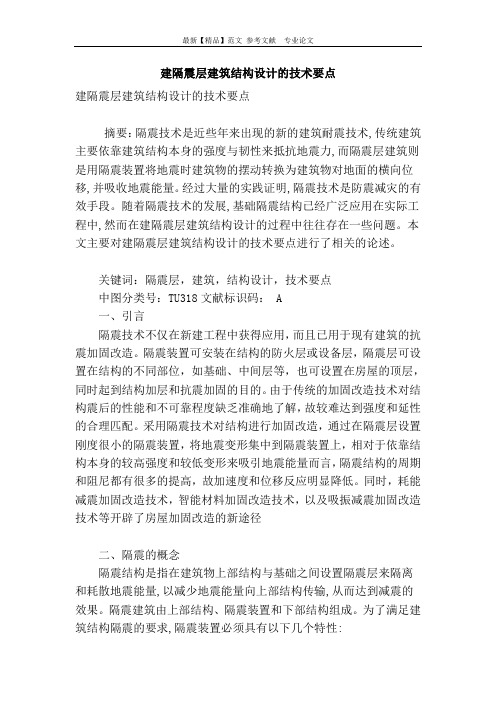 最新【精品】范文 参考文献 专业论文

建隔震层建筑结构设计的技术要点

建隔震层建筑结构设计的技术要点

摘要：隔震技术是近些年来出现的新的建筑耐震技术，传统建筑主要依靠建筑结构本身的强度与韧性来抵抗地震力，而隔震层建筑则是用隔震装置将地震时建筑物的摆动转换为建筑物对地面的横向位移，并吸收地震能量。经过大量的实践证明，隔震技术是防震减灾的有效手段。随着隔震技术的发展，基础隔震结构已经广泛应用在实际工程中，然而在建隔震层建筑结构设计的过程中往往存在一些问题。本文主要对建隔震层建筑结构设计的技术要点进行了相关的论述。

关键词：隔震层，建筑，结构设计，技术要点
中图分类号：TU318 文献标识码： A
一、引言
隔震技术不仅在新建工程中获得应用，而且已用于现有建筑的抗震加固改造。隔震装置可安装在结构的防火层或设备层，隔震层可设置在结构的不同部位，如基础、中间层等，也可设置在房屋的顶层，同时起到结构加层和抗震加固的目的。由于传统的加固改造技术对结构震后的性能和不可靠程度缺乏准确地了解，故较难达到强度和延性的合理匹配。采用隔震技术对结构进行加固改造，通过在隔震层设置刚度很小的隔震装置，将地震变形集中到隔震装置上，相对于依靠结构本身的较高强度和较低变形来吸引地震能量而言，隔震结构的周期和阻尼都有很多的提高，故加速度和位移反应明显降低。同时，耗能减震加固改造技术，智能材料加固改造技术，以及吸振减震加固改造技术等开辟了房屋加固改造的新途径

二、隔震的概念
隔震结构是指在建筑物上部结构与基础之间设置隔震层来隔离和耗散地震能量，以减少地震能量向上部结构传输，从而达到减震的效果。隔震建筑由上部结构、隔震装置和下部结构组成。为了满足建筑结构隔震的要求，隔震装置必须具有以下几个特性：